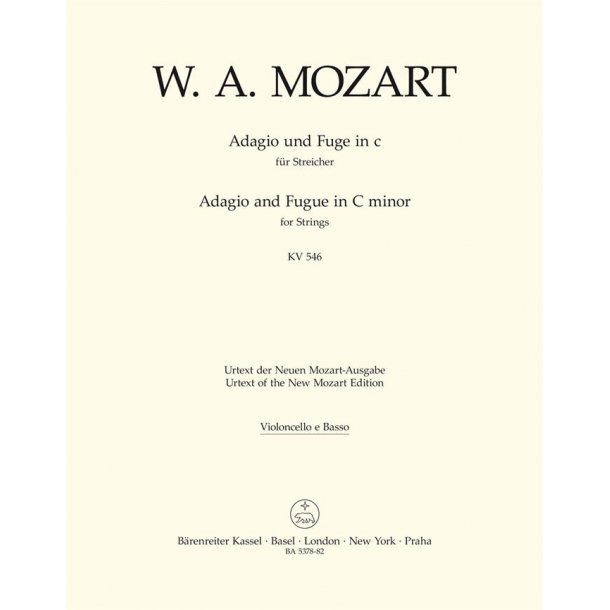 W. A. MOZART

Adagio und Fuge in c
für Streicher

Adagio and Fugue in C minor
for Strings

KV 546

Urtext der Neuen Mozart-Ausgabe
Urtext of the New Mozart Edition

Violoncello e Basso

Bärenreiter Kassel · Basel · London · New York · Praha
BA 5378-82